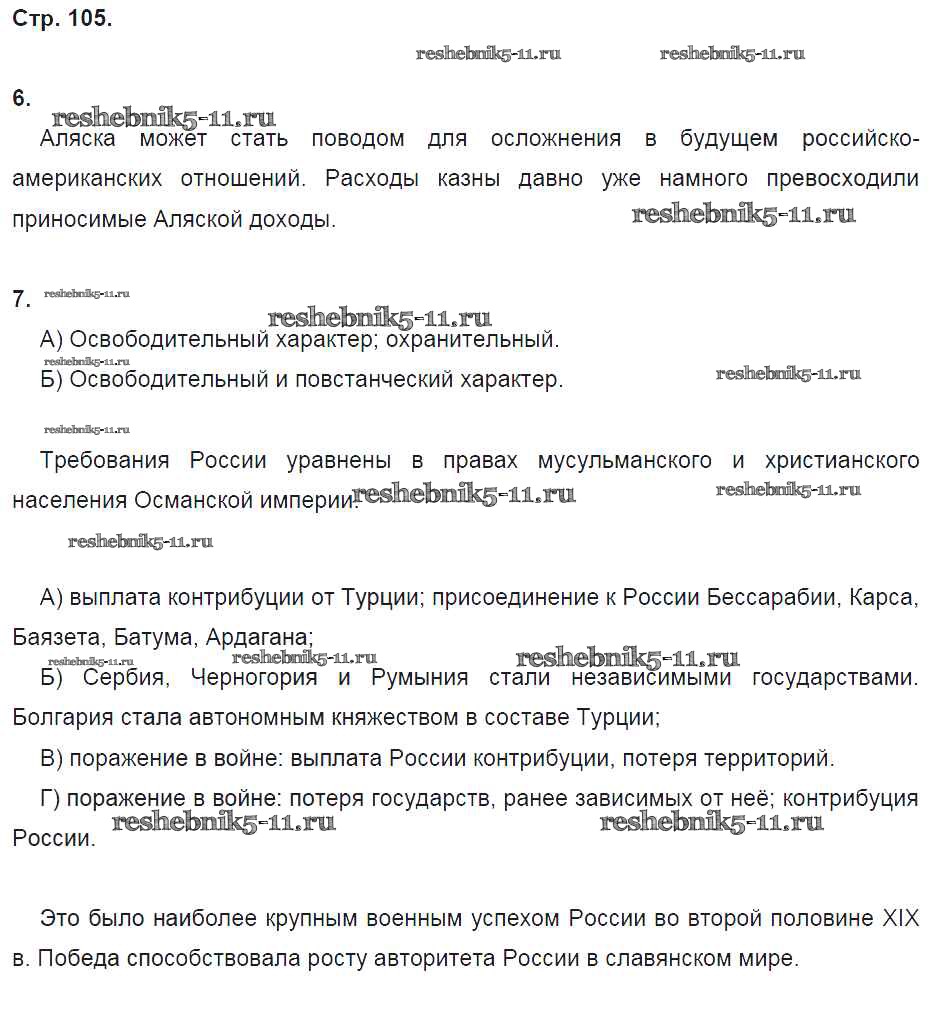 Стр. 105.

reshebnik5-11.ru reshebnik5-11.ru

6.
reshebnik5-11.ru
Аляска может стать поводом для осложнения в будущем российско-американских отношений. Расходы казны давно уже намного превосходили приносимые Аляской доходы. reshebnik5-11.ru

7. reshebnik5-11.ru
reshebnik5-11.ru
А) Освободительный характер; охранительный.
reshebnik5-11.ru
Б) Освободительный и повстанческий характер. reshebnik5-11.ru

reshebnik5-11.ru
Требования России уравнены в правах мусульманского и христианского населения Османской империи. reshebnik5-11.ru reshebnik5-11.ru

reshebnik5-11.ru

А) выплата контрибуции от Турции; присоединение к России Бессарабии, Карса, Баязета, Батума, Ардагана;
reshebnik5-11.ru reshebnik5-11.ru reshebnik5-11.ru
Б) Сербия, Черногория и Румыния стали независимыми государствами. Болгария стала автономным княжеством в составе Турции;
В) поражение в войне: выплата России контрибуции, потеря территорий.
Г) поражение в войне: потеря государств, ранее зависимых от неё; контрибуция России. reshebnik5-11.ru reshebnik5-11.ru

Это было наиболее крупным военным успехом России во второй половине XIX в. Победа способствовала росту авторитета России в славянском мире.